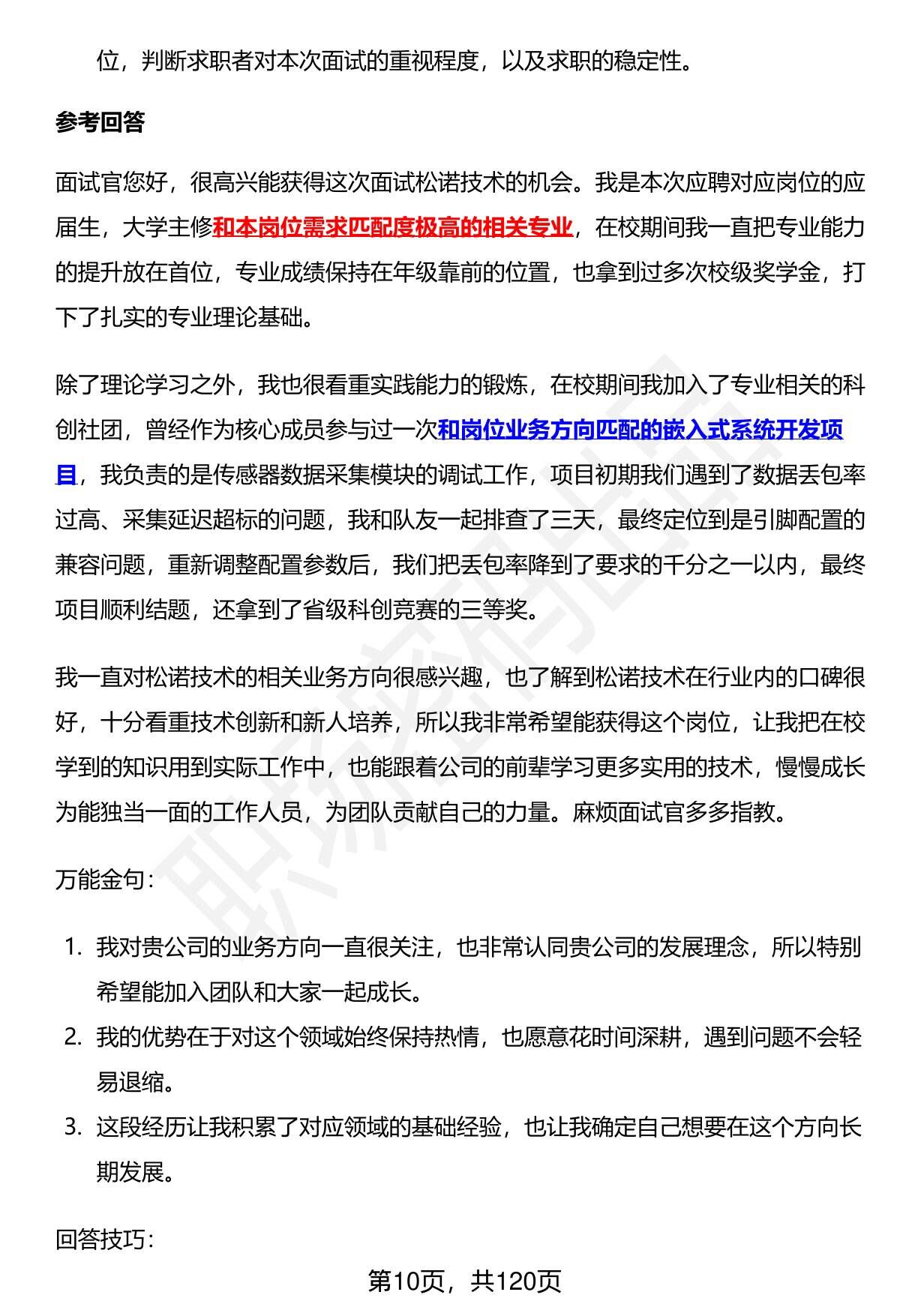 位，判断求职者对本次面试的重视程度，以及求职的稳定性。

参考回答

面试官您好，很高兴能获得这次面试松诺技术的机会。我是本次应聘对应岗位的应届生，大学主修和本岗位需求匹配度极高的相关专业，在校期间我一直把专业能力的提升放在首位，专业成绩保持在年级靠前的位置，也拿到过多次校级奖学金，打下了扎实的专业理论基础。

除了理论学习之外，我也很看重实践能力的锻炼，在校期间我加入了专业相关的科创社团，曾经作为核心成员参与过一次和岗位业务方向匹配的嵌入式系统开发项目，我负责的是传感器数据采集模块的调试工作，项目初期我们遇到了数据丢包率过高、采集延迟超标的问题，我和队友一起排查了三天，最终定位到是引脚配置的兼容问题，重新调整配置参数后，我们把丢包率降到了要求的千分之一以内，最终项目顺利结题，还拿到了省级科创竞赛的三等奖。

我一直对松诺技术的相关业务方向很感兴趣，也了解到松诺技术在行业内的口碑很好，十分看重技术创新和新人培养，所以我非常希望能获得这个岗位，让我把在校学到的知识用到实际工作中，也能跟着公司的前辈学习更多实用的技术，慢慢成长为能独当一面的工作人员，为团队贡献自己的力量。麻烦面试官多多指教。

万能金句：

1. 我对贵公司的业务方向一直很关注，也非常认同贵公司的发展理念，所以特别希望能加入团队和大家一起成长。
2. 我的优势在于对这个领域始终保持热情，也愿意花时间深耕，遇到问题不会轻易退缩。
3. 这段经历让我积累了对应领域的基础经验，也让我确定自己想要在这个方向长期发展。

回答技巧：

第10页，共120页